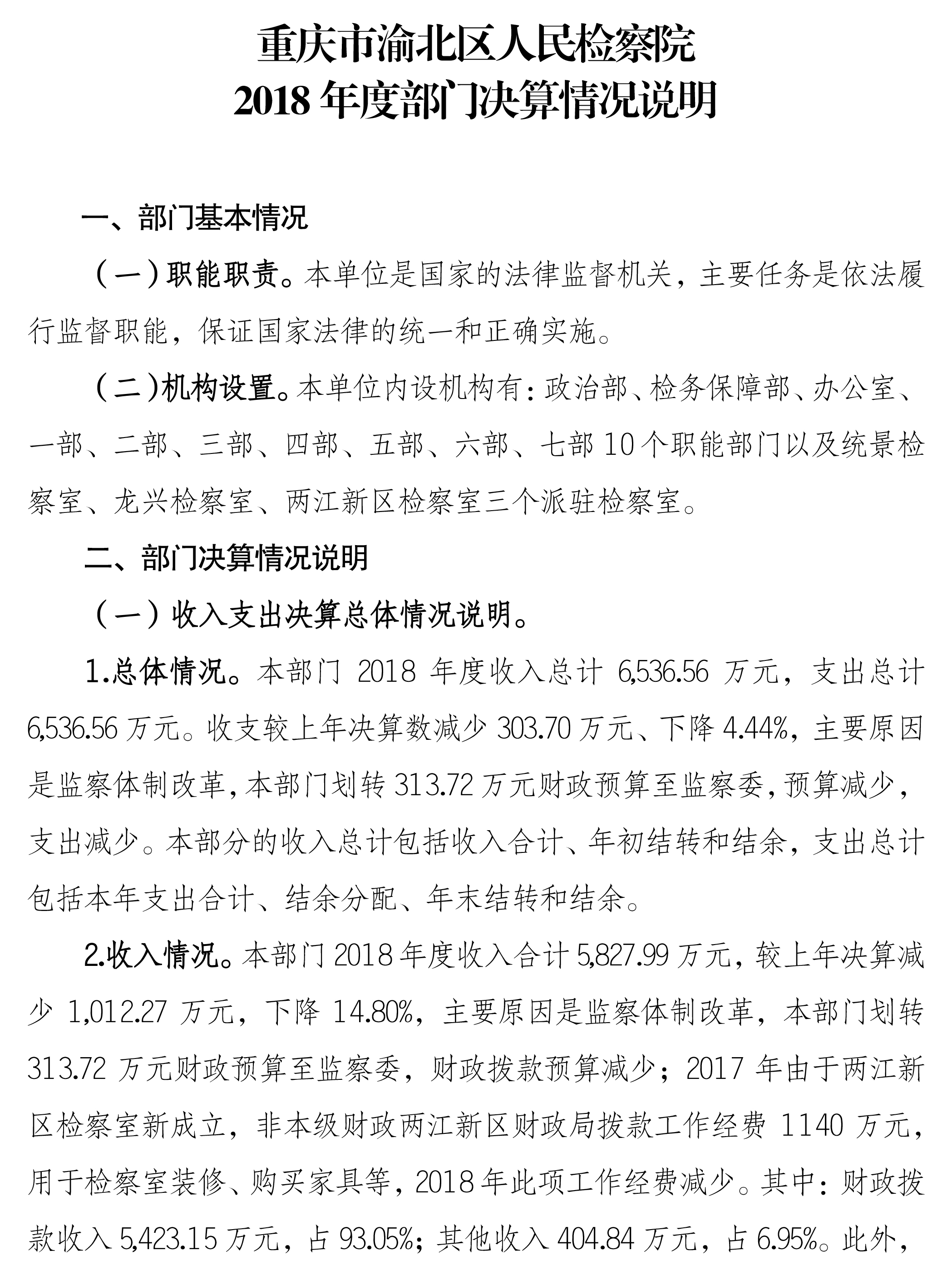 重庆市渝北区人民检察院
2018 年度部门决算情况说明

一、部门基本情况

（一）职能职责。本单位是国家的法律监督机关，主要任务是依法履行监督职能，保证国家法律的统一和正确实施。

（二）机构设置。本单位内设机构有：政治部、检务保障部、办公室、一部、二部、三部、四部、五部、六部、七部 10 个职能部门以及统景检察室、龙兴检察室、两江新区检察室三个派驻检察室。

二、部门决算情况说明

（一）收入支出决算总体情况说明。

1.总体情况。本部门 2018 年度收入总计 6,536.56 万元，支出总计 6,536.56 万元。收支较上年决算数减少 303.70 万元、下降 4.44%，主要原因是监察体制改革，本部门划转 313.72 万元财政预算至监察委，预算减少，支出减少。本部分的收入总计包括收入合计、年初结转和结余，支出总计包括本年支出合计、结余分配、年末结转和结余。

2.收入情况。本部门 2018 年度收入合计 5,827.99 万元，较上年决算减少 1,012.27 万元，下降 14.80%，主要原因是监察体制改革，本部门划转 313.72 万元财政预算至监察委，财政拨款预算减少；2017 年由于两江新区检察室新成立，非本级财政两江新区财政局拨款工作经费 1140 万元，用于检察室装修、购买家具等，2018 年此项工作经费减少。其中：财政拨款收入 5,423.15 万元，占 93.05%；其他收入 404.84 万元，占 6.95%。此外，